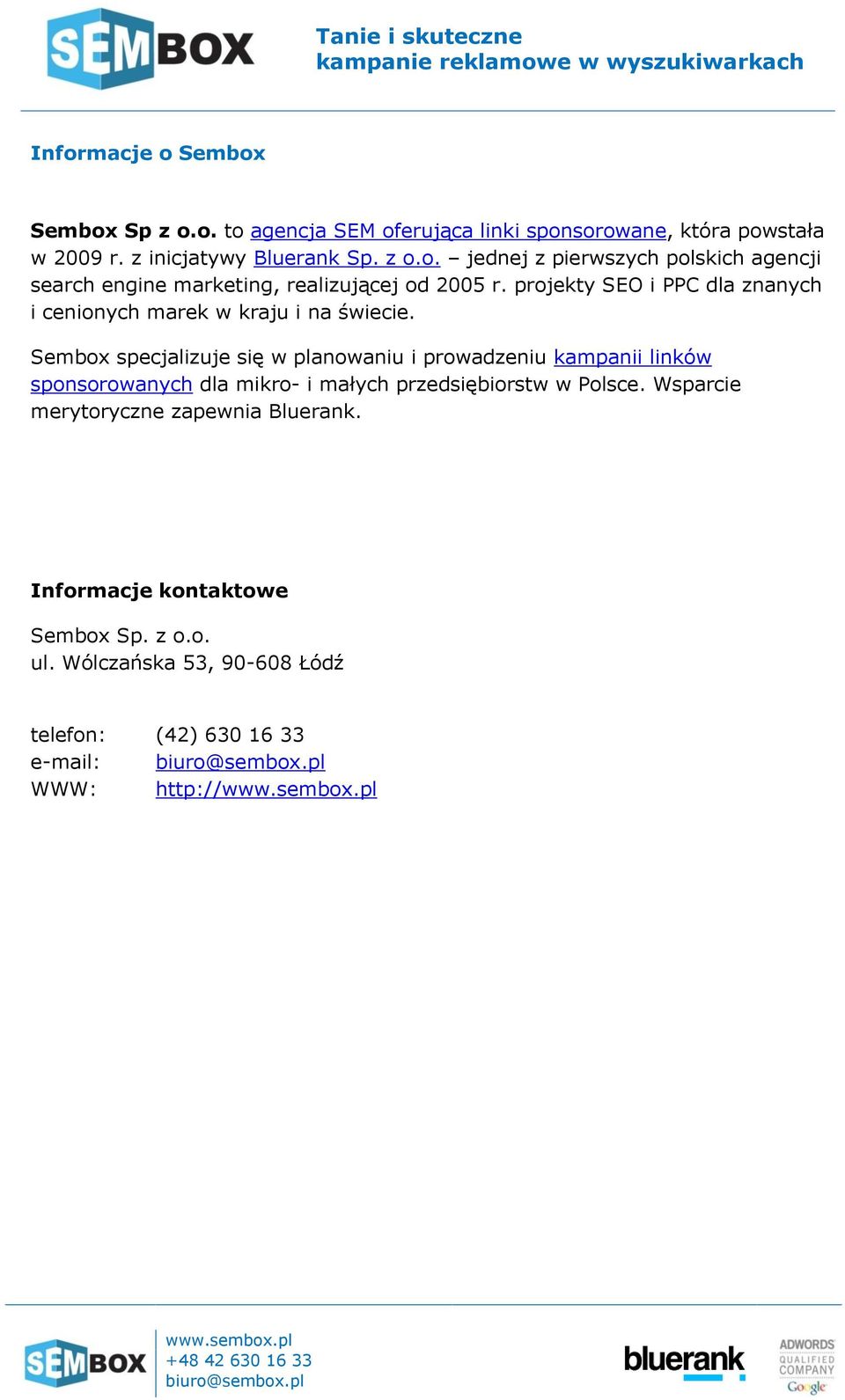 SEMBOX

Tanie i skuteczne
kampanie reklamowe w wyszukiwarkach

Informacje o Sembox

Sembox Sp z o.o. to agencja SEM oferująca linki sponsorowane, która powstała w 2009 r. z inicjatywy Bluerank Sp. z o.o. – jednej z pierwszych polskich agencji search engine marketing, realizującej od 2005 r. projekty SEO i PPC dla znanych i cenionych marek w kraju i na świecie.

Sembox specjalizuje się w planowaniu i prowadzeniu kampanii linków sponsorowanych dla mikro- i małych przedsiębiorstw w Polsce. Wsparcie merytoryczne zapewnia Bluerank.

Informacje kontaktowe

Sembox Sp. z o.o.
ul. Wólczańska 53, 90-608 Łódź

telefon: (42) 630 16 33
e-mail: biuro@sembox.pl
WWW: http://www.sembox.pl

SEMBOX
www.sembox.pl
+48 42 630 16 33
biuro@sembox.pl

bluerank

ADWORDS
QUALIFIED
COMPANY
Google